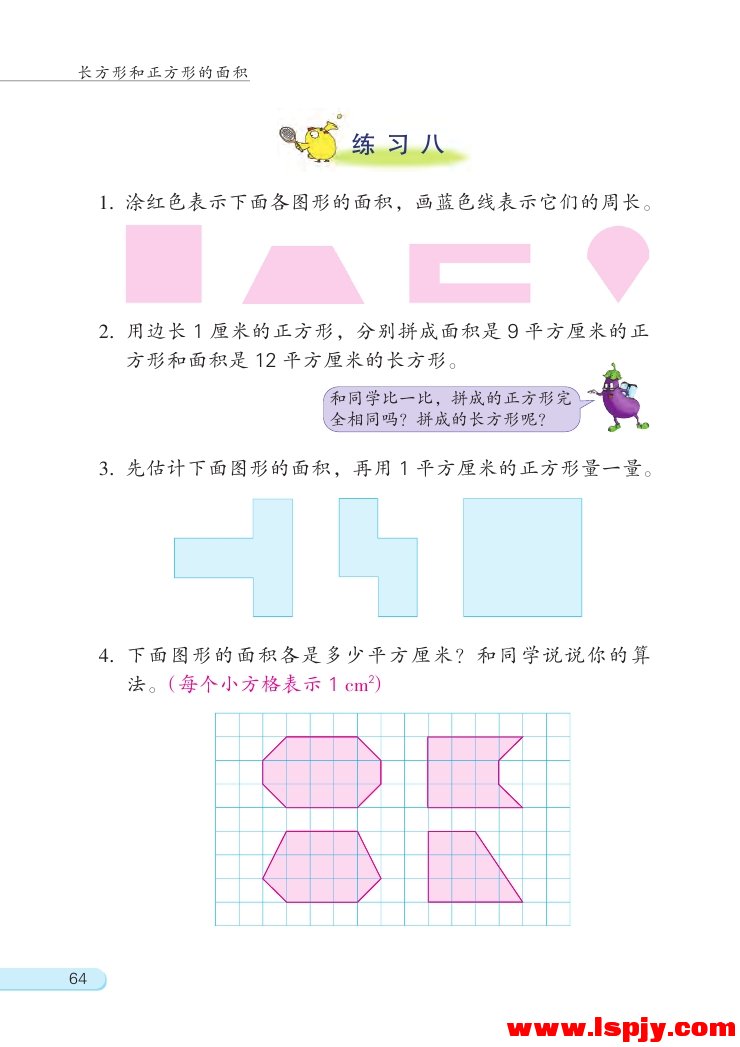 长方形和正方形的面积

练习八

1. 涂红色表示下面各图形的面积，画蓝色线表示它们的周长。

2. 用边长 1 厘米的正方形，分别拼成面积是 9 平方厘米的正方形和面积是 12 平方厘米的长方形。

和同学比一比，拼成的正方形完全相同吗？拼成的长方形呢？

3. 先估计下面图形的面积，再用 1 平方厘米的正方形量一量。

4. 下面图形的面积各是多少平方厘米？和同学说说你的算法。（每个小方格表示 1 $cm^2$）

64

www.lspjy.com